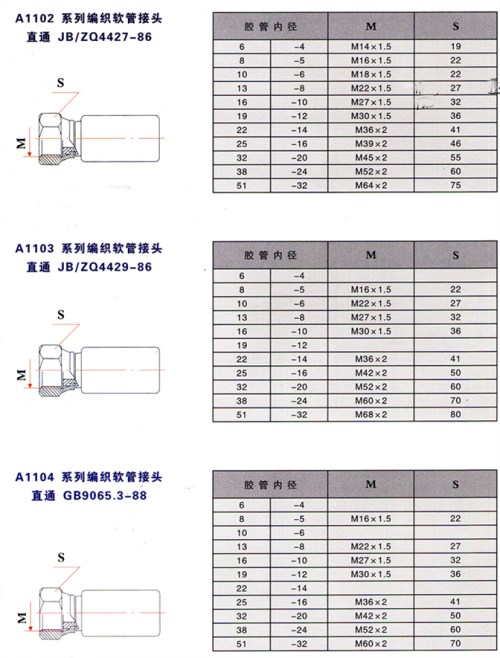 A1102 系列编织软管接头
直通 JB/ZQ4427-86

S

M

| 胶管内径 | | M | S |
|---|---|---|---|
| 6 | -4 | M14×1.5 | 19 |
| 8 | -5 | M16×1.5 | 22 |
| 10 | -6 | M18×1.5 | 22 |
| 13 | -8 | M22×1.5 | 27 |
| 16 | -10 | M27×1.5 | 32 |
| 19 | -12 | M30×1.5 | 36 |
| 22 | -14 | M36×2 | 41 |
| 25 | -16 | M39×2 | 46 |
| 32 | -20 | M45×2 | 55 |
| 38 | -24 | M52×2 | 60 |
| 51 | -32 | M64×2 | 75 |

A1103 系列编织软管接头
直通 JB/ZQ4429-86

S

M

| 胶管内径 | | M | S |
|---|---|---|---|
| 6 | -4 | | |
| 8 | -5 | M16×1.5 | 22 |
| 10 | -6 | M22×1.5 | 27 |
| 13 | -8 | M27×1.5 | 32 |
| 16 | -10 | M30×1.5 | 36 |
| 19 | -12 | | |
| 22 | -14 | M36×2 | 41 |
| 25 | -16 | M42×2 | 50 |
| 32 | -20 | M52×2 | 60 |
| 38 | -24 | M60×2 | 70 |
| 51 | -32 | M68×2 | 80 |

A1104 系列编织软管接头
直通 GB9065.3-88

S

M

| 胶管内径 | | M | S |
|---|---|---|---|
| 6 | -4 | | |
| 8 | -5 | M16×1.5 | 22 |
| 10 | -6 | | |
| 13 | -8 | M22×1.5 | 27 |
| 16 | -10 | M27×1.5 | 32 |
| 19 | -12 | M30×1.5 | 36 |
| 22 | -14 | | |
| 25 | -16 | M36×2 | 41 |
| 32 | -20 | M42×2 | 50 |
| 38 | -24 | M52×2 | 60 |
| 51 | -32 | M60×2 | 70 |